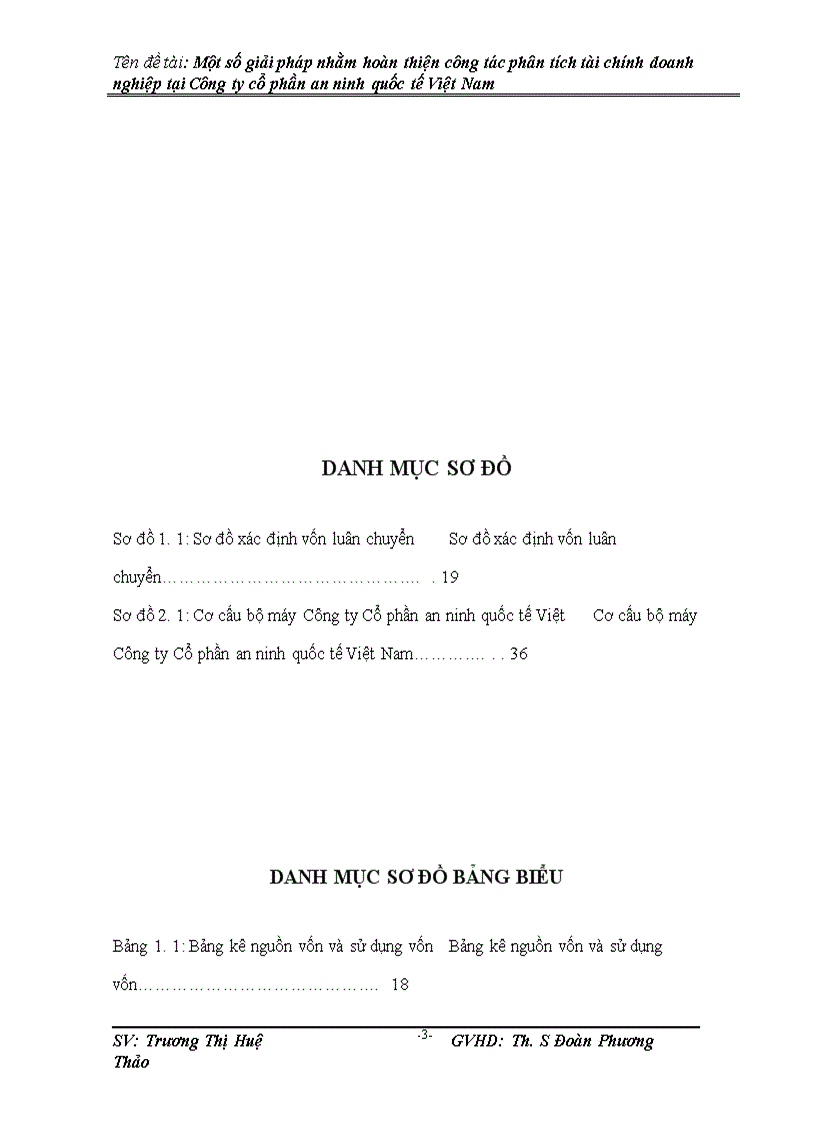 Tên đề tài: Một số giải pháp nhằm hoàn thiện công tác phân tích tài chính doanh nghiệp tại Công ty cổ phần an ninh quốc tế Việt Nam

DANH MỤC SƠ ĐỒ

Sơ đồ 1. 1: Sơ đồ xác định vốn luân chuyển Sơ đồ xác định vốn luân chuyển………………………………………. . 19

Sơ đồ 2. 1: Cơ cấu bộ máy Công ty Cổ phần an ninh quốc tế Việt Cơ cấu bộ máy Công ty Cổ phần an ninh quốc tế Việt Nam…………. . . 36

DANH MỤC SƠ ĐỒ BẢNG BIỂU

Bảng 1. 1: Bảng kê nguồn vốn và sử dụng vốn Bảng kê nguồn vốn và sử dụng vốn……………………………………. 18

SV: Trương Thị Huệ Thảo -3- GVHD: Th. S Đoàn Phương